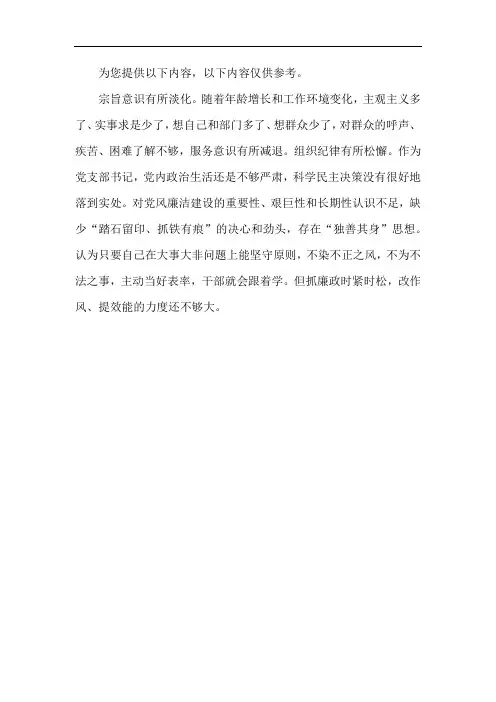 为您提供以下内容，以下内容仅供参考。

宗旨意识有所淡化。随着年龄增长和工作环境变化，主观主义多了、实事求是少了，想自己和部门多了、想群众少了，对群众的呼声、疾苦、困难了解不够，服务意识有所减退。组织纪律有所松懈。作为党支部书记，党内政治生活还是不够严肃，科学民主决策没有很好地落到实处。对党风廉洁建设的重要性、艰巨性和长期性认识不足，缺少“踏石留印、抓铁有痕”的决心和劲头，存在“独善其身”思想。认为只要自己在大事大非问题上能坚守原则，不染不正之风，不为不法之事，主动当好表率，干部就会跟着学。但抓廉政时紧时松，改作风、提效能的力度还不够大。